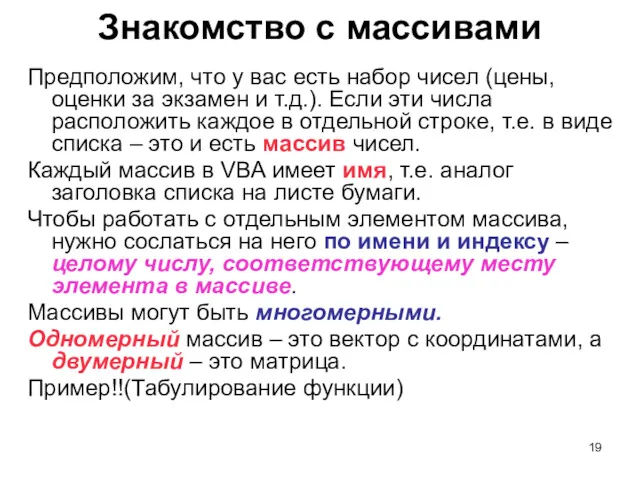 Знакомство с массивами

Предположим, что у вас есть набор чисел (цены, оценки за экзамен и т.д.). Если эти числа расположить каждое в отдельной строке, т.е. в виде списка – это и есть массив чисел.

Каждый массив в VBA имеет имя, т.е. аналог заголовка списка на листе бумаги.

Чтобы работать с отдельным элементом массива, нужно сослаться на него по имени и индексу – целому числу, соответствующему месту элемента в массиве.

Массивы могут быть многомерными.

Одномерный массив – это вектор с координатами, а двумерный – это матрица.

Пример!!(Табулирование функции)

19